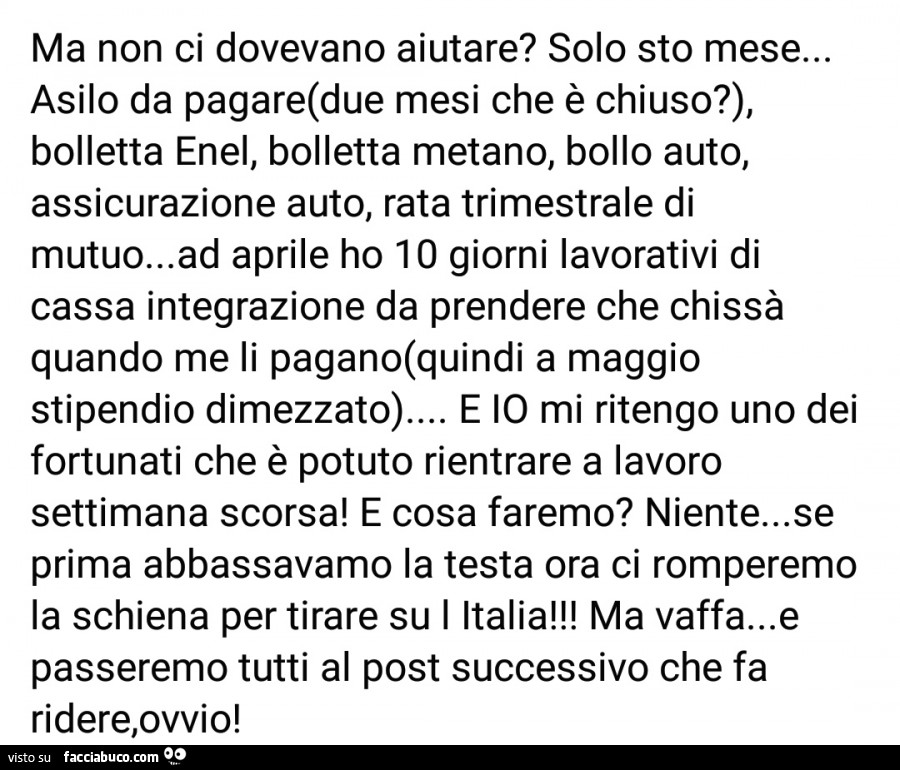 Ma non ci dovevano aiutare? Solo sto mese... Asilo da pagare(due mesi che è chiuso?), bolletta Enel, bolletta metano, bollo auto, assicurazione auto, rata trimestrale di mutuo...ad aprile ho 10 giorni lavorativi di cassa integrazione da prendere che chissà quando me li pagano(quindi a maggio stipendio dimezzato).... E IO mi ritengo uno dei fortunati che è potuto rientrare a lavoro settimana scorsa! E cosa faremo? Niente...se prima abbassavamo la testa ora ci romperemo la schiena per tirare su l Italia!!! Ma vaffa...e passeremo tutti al post successivo che fa ridere,ovvio!

visto su facciabuco.com